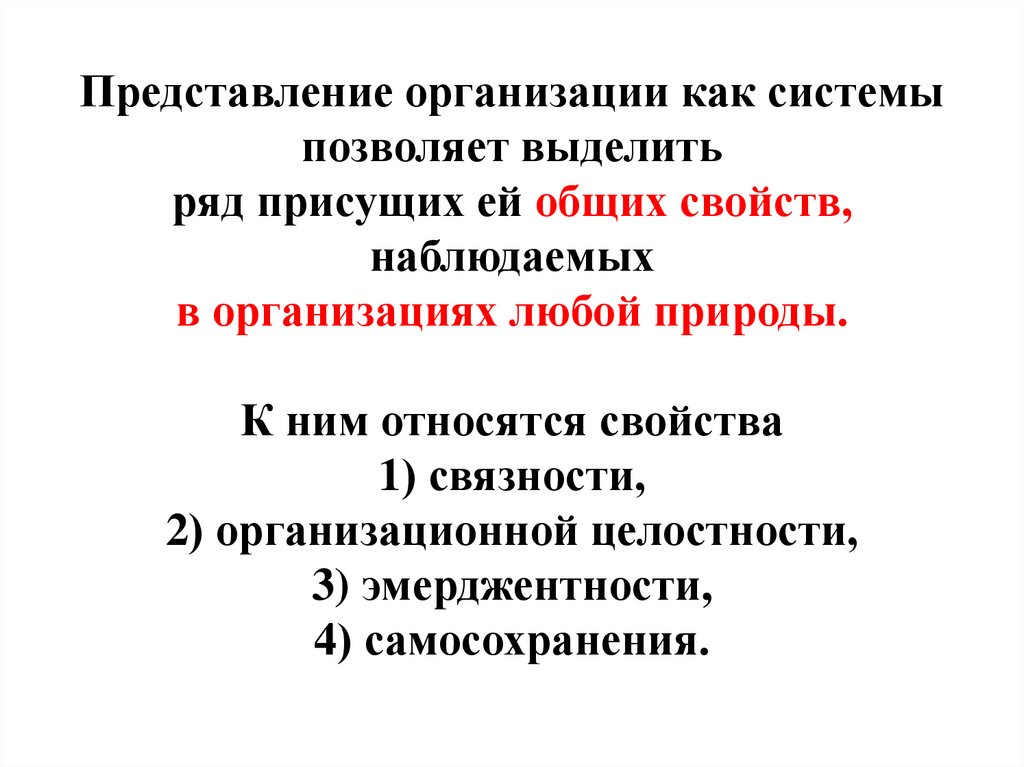 Представление организации как системы позволяет выделить ряд присущих ей общих свойств, наблюдаемых в организациях любой природы.

К ним относятся свойства
1) связности,
2) организационной целостности,
3) эмерджентности,
4) самосохранения.